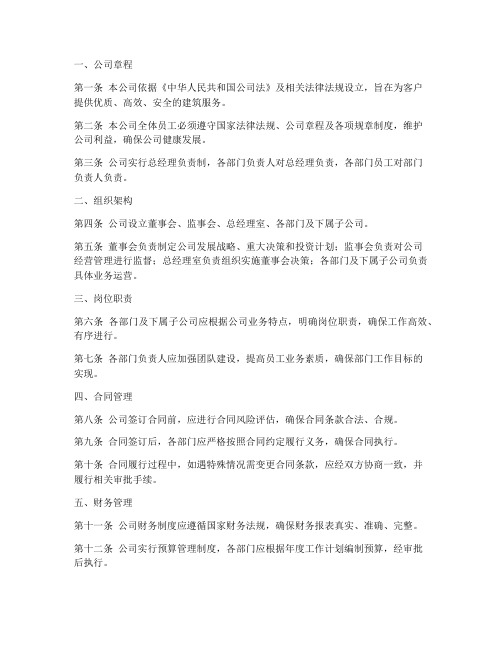 一、公司章程

第一条 本公司依据《中华人民共和国公司法》及相关法律法规设立，旨在为客户提供优质、高效、安全的建筑服务。

第二条 本公司全体员工必须遵守国家法律法规、公司章程及各项规章制度，维护公司利益，确保公司健康发展。

第三条 公司实行总经理负责制，各部门负责人对总经理负责，各部门员工对部门负责人负责。

二、组织架构

第四条 公司设立董事会、监事会、总经理室、各部门及下属子公司。

第五条 董事会负责制定公司发展战略、重大决策和投资计划；监事会负责对公司经营管理进行监督；总经理室负责组织实施董事会决策；各部门及下属子公司负责具体业务运营。

三、岗位职责

第六条 各部门及下属子公司应根据公司业务特点，明确岗位职责，确保工作高效、有序进行。

第七条 各部门负责人应加强团队建设，提高员工业务素质，确保部门工作目标的实现。

四、合同管理

第八条 公司签订合同前，应进行合同风险评估，确保合同条款合法、合规。

第九条 合同签订后，各部门应严格按照合同约定履行义务，确保合同执行。

第十条 合同履行过程中，如遇特殊情况需变更合同条款，应经双方协商一致，并履行相关审批手续。

五、财务管理

第十一条 公司财务制度应遵循国家财务法规，确保财务报表真实、准确、完整。

第十二条 公司实行预算管理制度，各部门应根据年度工作计划编制预算，经审批后执行。